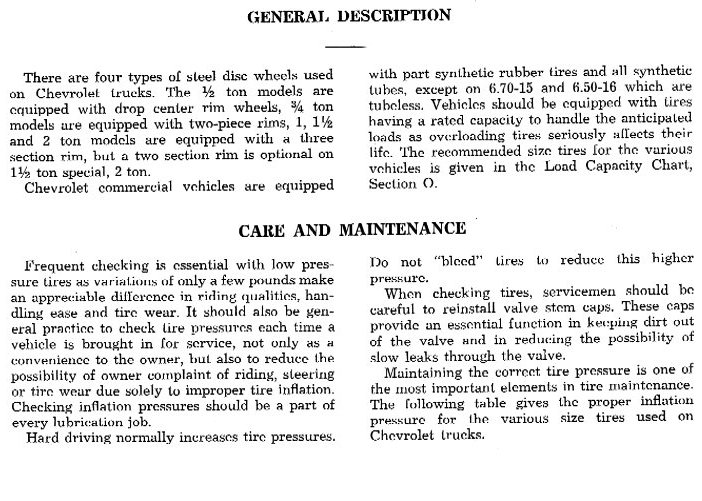 GENERAL DESCRIPTION

There are four types of steel disc wheels used on Chevrolet trucks. The ½ ton models are equipped with drop center rim wheels, ¾ ton models are equipped with two-piece rims, 1, 1½ and 2 ton models are equipped with a three section rim, but a two section rim is optional on 1½ ton special, 2 ton.

Chevrolet commercial vehicles are equipped with part synthetic rubber tires and all synthetic tubes, except on 6.70-15 and 6.50-16 which are tubeless. Vehicles should be equipped with tires having a rated capacity to handle the anticipated loads as overloading tires seriously affects their life. The recommended size tires for the various vehicles is given in the Load Capacity Chart, Section O.

CARE AND MAINTENANCE

Frequent checking is essential with low pressure tires as variations of only a few pounds make an appreciable difference in riding qualities, handling ease and tire wear. It should also be general practice to check tire pressures each time a vehicle is brought in for service, not only as a convenience to the owner, but also to reduce the possibility of owner complaint of riding, steering or tire wear due solely to improper tire inflation. Checking inflation pressures should be a part of every lubrication job.

Hard driving normally increases tire pressures. Do not "bleed" tires to reduce this higher pressure.

When checking tires, servicemen should be careful to reinstall valve stem caps. These caps provide an essential function in keeping dirt out of the valve and in reducing the possibility of slow leaks through the valve.

Maintaining the correct tire pressure is one of the most important elements in tire maintenance. The following table gives the proper inflation pressure for the various size tires used on Chevrolet trucks.